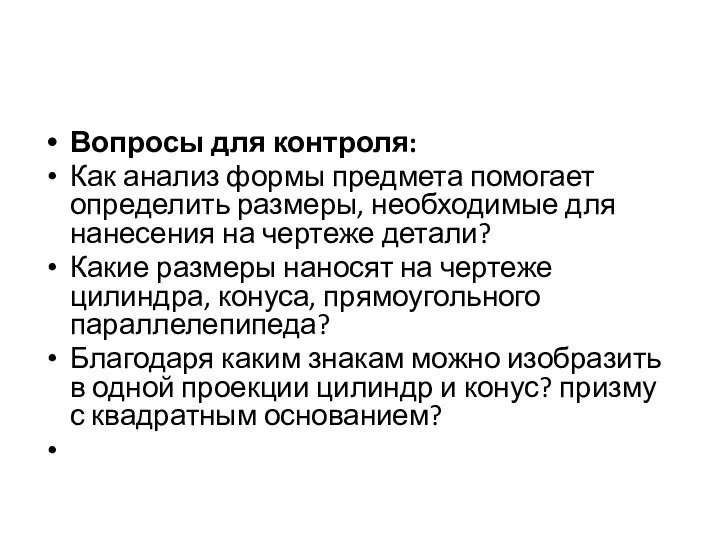 • Вопросы для контроля:
• Как анализ формы предмета помогает определить размеры, необходимые для нанесения на чертеже детали?
• Какие размеры наносят на чертеже цилиндра, конуса, прямоугольного параллелепипеда?
• Благодаря каким знакам можно изобразить в одной проекции цилиндр и конус? призму с квадратным основанием?
•